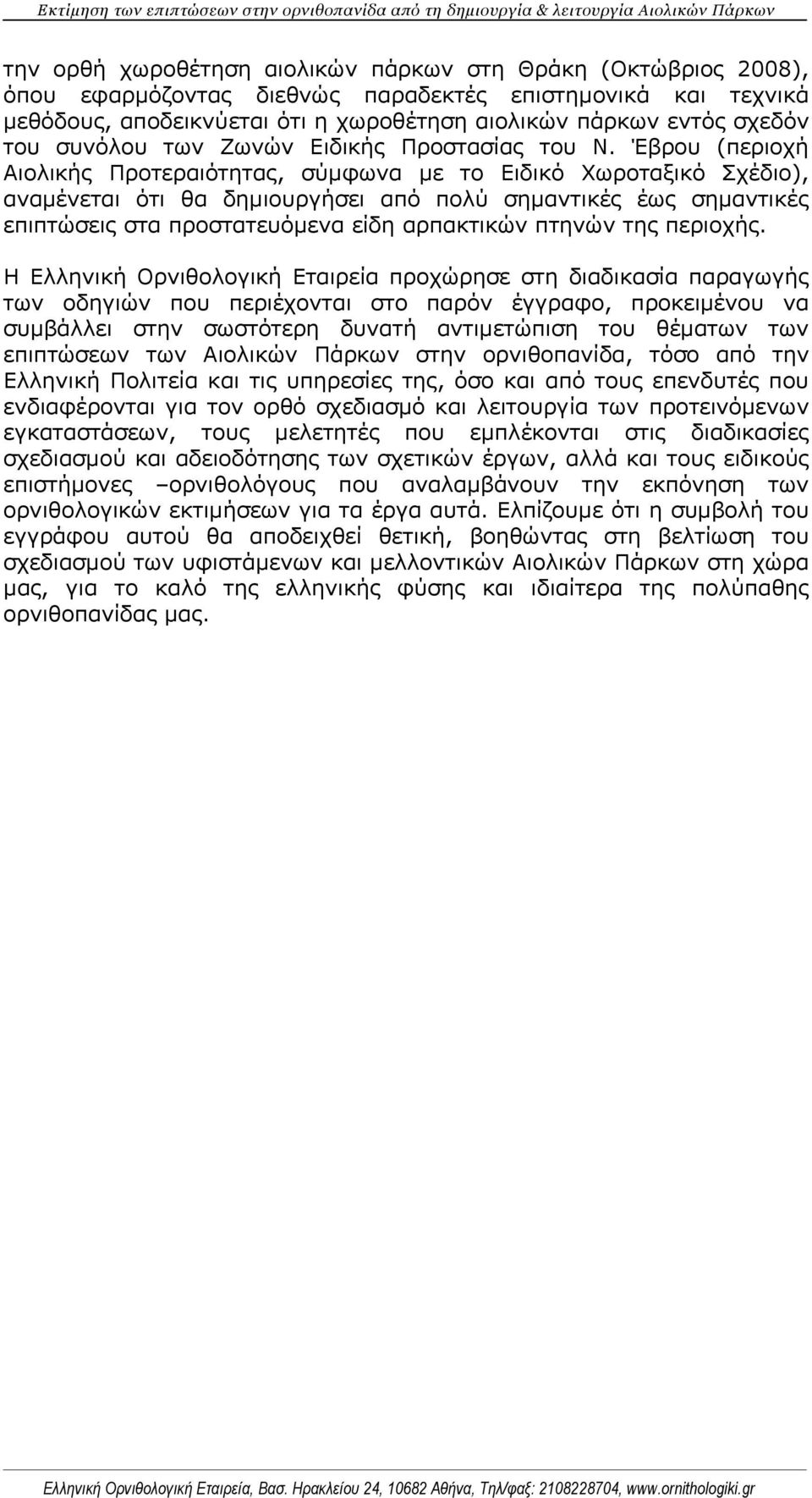 Εκτίμηση των επιπτώσεων στην ορνιθοπανίδα από τη δημιουργία & λειτουργία Αιολικών Πάρκων

την ορθή χωροθέτηση αιολικών πάρκων στη Θράκη (Οκτώβριος 2008), όπου εφαρμόζοντας διεθνώς παραδεκτές επιστημονικά και τεχνικά μεθόδους, αποδεικνύεται ότι η χωροθέτηση αιολικών πάρκων εντός σχεδόν του συνόλου των Ζωνών Ειδικής Προστασίας του Ν. Έβρου (περιοχή Αιολικής Προτεραιότητας, σύμφωνα με το Ειδικό Χωροταξικό Σχέδιο), αναμένεται ότι θα δημιουργήσει από πολύ σημαντικές έως σημαντικές επιπτώσεις στα προστατευόμενα είδη αρπακτικών πτηνών της περιοχής.

Η Ελληνική Ορνιθολογική Εταιρεία προχώρησε στη διαδικασία παραγωγής των οδηγιών που περιέχονται στο παρόν έγγραφο, προκειμένου να συμβάλλει στην σωστότερη δυνατή αντιμετώπιση του θέματων των επιπτώσεων των Αιολικών Πάρκων στην ορνιθοπανίδα, τόσο από την Ελληνική Πολιτεία και τις υπηρεσίες της, όσο και από τους επενδυτές που ενδιαφέρονται για τον ορθό σχεδιασμό και λειτουργία των προτεινόμενων εγκαταστάσεων, τους μελετητές που εμπλέκονται στις διαδικασίες σχεδιασμού και αδειοδότησης των σχετικών έργων, αλλά και τους ειδικούς επιστήμονες –ορνιθολόγους που αναλαμβάνουν την εκπόνηση των ορνιθολογικών εκτιμήσεων για τα έργα αυτά. Ελπίζουμε ότι η συμβολή του εγγράφου αυτού θα αποδειχθεί θετική, βοηθώντας στη βελτίωση του σχεδιασμού των υφιστάμενων και μελλοντικών Αιολικών Πάρκων στη χώρα μας, για το καλό της ελληνικής φύσης και ιδιαίτερα της πολύπαθης ορνιθοπανίδας μας.

Ελληνική Ορνιθολογική Εταιρεία, Βασ. Ηρακλείου 24, 10682 Αθήνα, Τηλ/φαξ: 2108228704, www.ornithologiki.gr